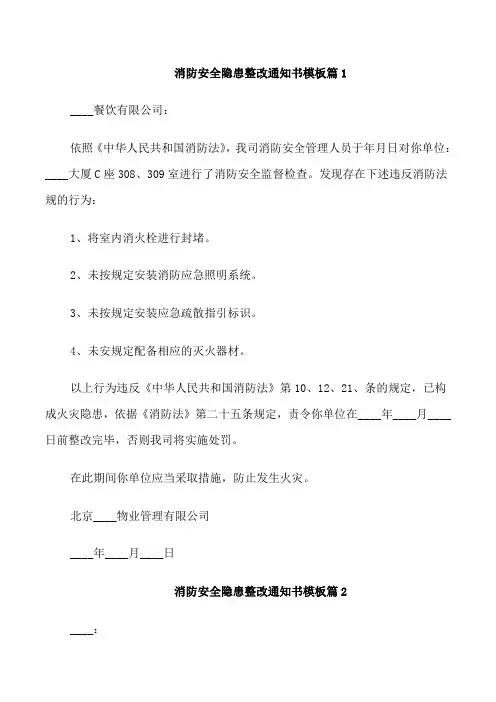 消防安全隐患整改通知书模板篇 1

____餐饮有限公司：

依照《中华人民共和国消防法》，我司消防安全管理人员于年月日对你单位：____大厦 C 座 308、309 室进行了消防安全监督检查。发现存在下述违反消防法规的行为：

1、将室内消火栓进行封堵。

2、未按规定安装消防应急照明系统。

3、未按规定安装应急疏散指引标识。

4、未安规定配备相应的灭火器材。

以上行为违反《中华人民共和国消防法》第 10、12、21、条的规定，已构成火灾隐患，依据《消防法》第二十五条规定，责令你单位在____年____月____日前整改完毕，否则我司将实施处罚。

在此期间你单位应当采取措施，防止发生火灾。

北京____物业管理有限公司

____年____月____日

消防安全隐患整改通知书模板篇 2

____：